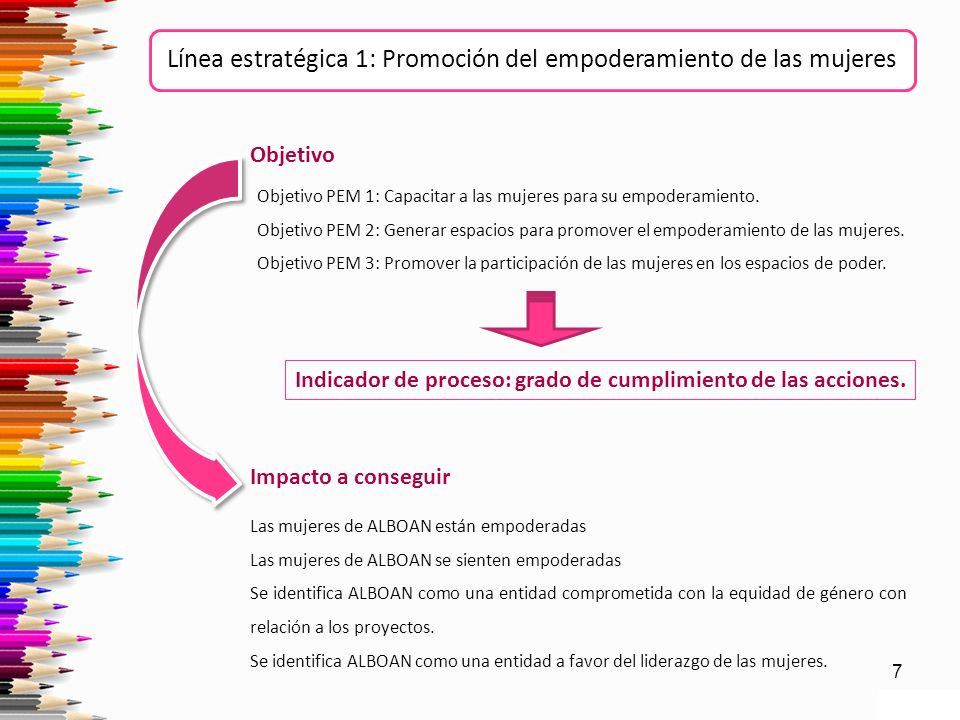 Línea estratégica 1: Promoción del empoderamiento de las mujeres

Objetivo

Objetivo PEM 1: Capacitar a las mujeres para su empoderamiento.

Objetivo PEM 2: Generar espacios para promover el empoderamiento de las mujeres.

Objetivo PEM 3: Promover la participación de las mujeres en los espacios de poder.

Indicador de proceso: grado de cumplimiento de las acciones.

Impacto a conseguir

Las mujeres de ALBOAN están empoderadas

Las mujeres de ALBOAN se sienten empoderadas

Se identifica ALBOAN como una entidad comprometida con la equidad de género con relación a los proyectos.

Se identifica ALBOAN como una entidad a favor del liderazgo de las mujeres.

7